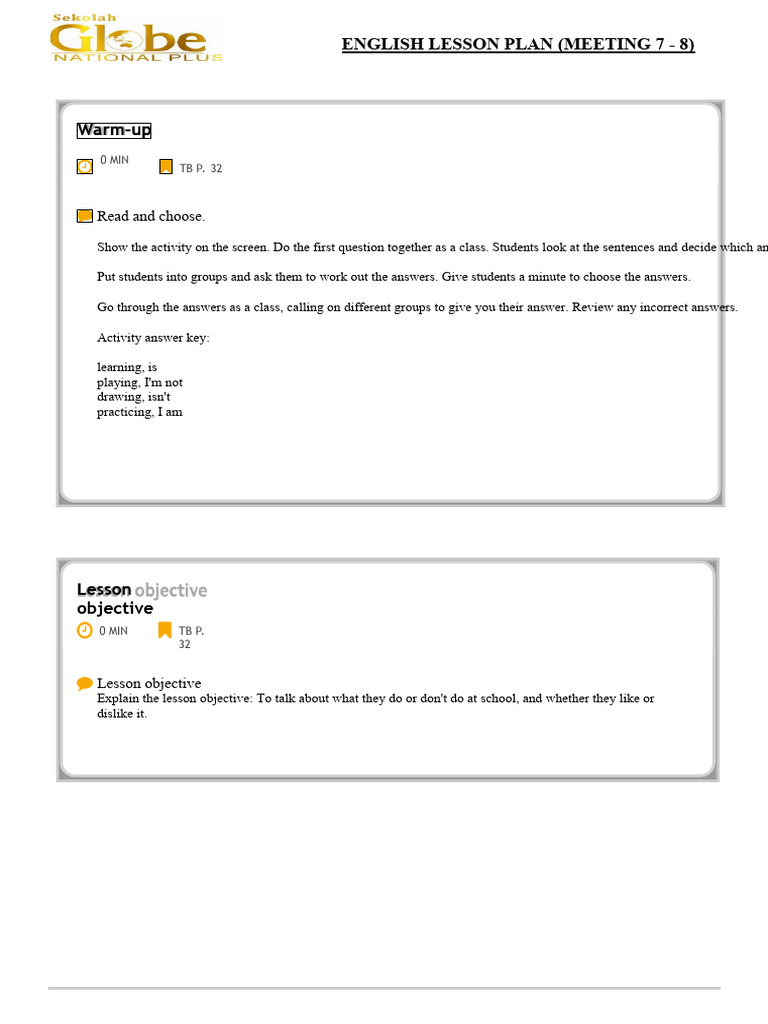 Sekolah Globe NATIONAL PLUS

ENGLISH LESSON PLAN (MEETING 7 - 8)

Warm-up

0 MIN

TB P. 32

Read and choose.

Show the activity on the screen. Do the first question together as a class. Students look at the sentences and decide which an

Put students into groups and ask them to work out the answers. Give students a minute to choose the answers.

Go through the answers as a class, calling on different groups to give you their answer. Review any incorrect answers.

Activity answer key:

learning, is
playing, I'm not
drawing, isn't
practicing, I am

Lesson objective
objective

0 MIN

TB P. 32

Lesson objective
Explain the lesson objective: To talk about what they do or don't do at school, and whether they like or dislike it.